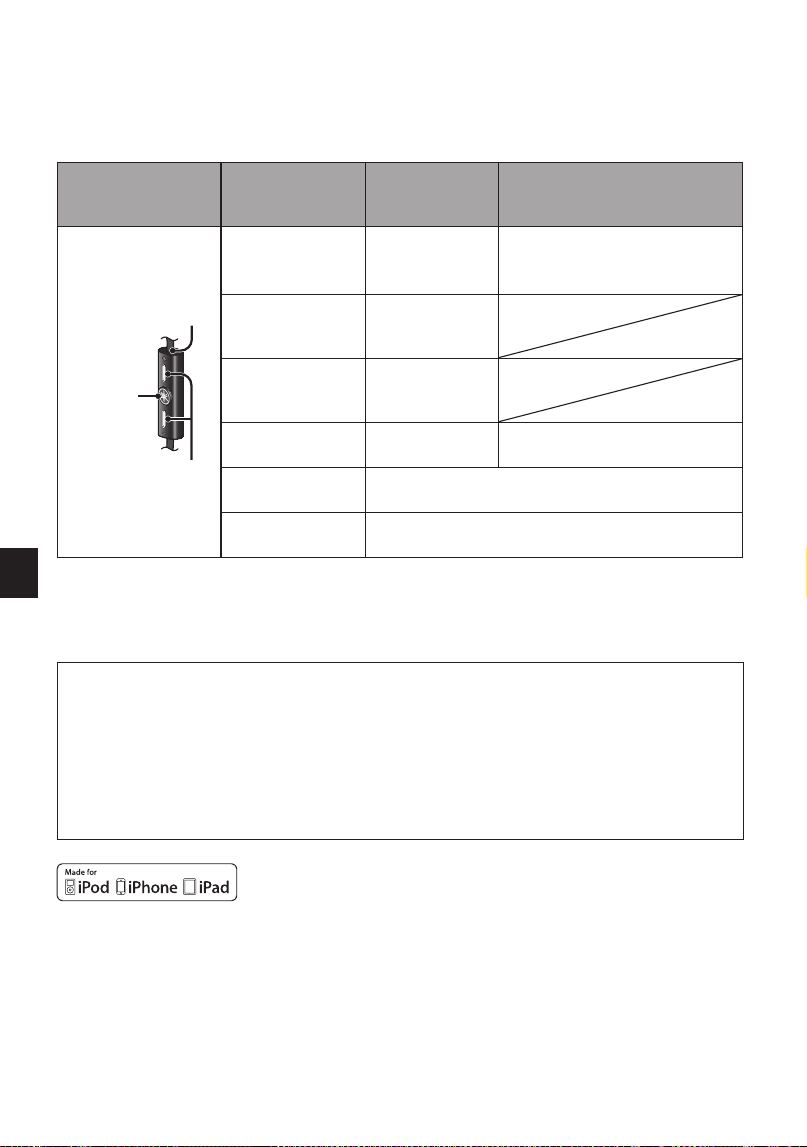 Made for
iPod iPhone iPad